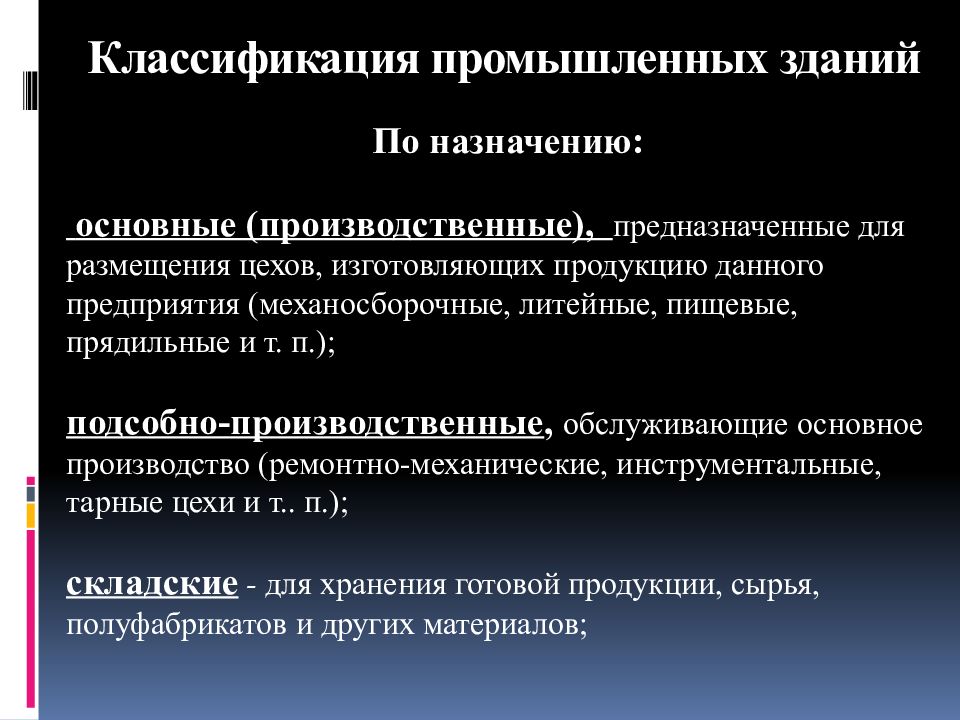 Классификация промышленных зданий

По назначению:

основные (производственные), предназначенные для размещения цехов, изготовляющих продукцию данного предприятия (механосборочные, литейные, пищевые, прядильные и т. п.);

подсобно-производственные, обслуживающие основное производство (ремонтно-механические, инструментальные, тарные цехи и т.. п.);

складские - для хранения готовой продукции, сырья, полуфабрикатов и других материалов;